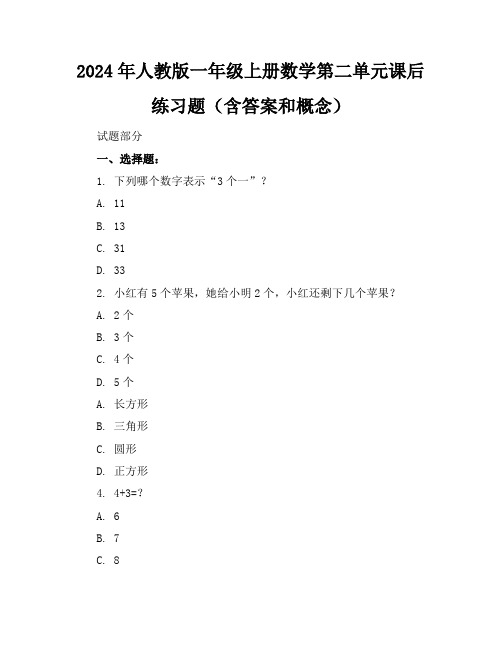 2024年人教版一年级上册数学第二单元课后练习题（含答案和概念）

试题部分

一、选择题：

1. 下列哪个数字表示“3个一”？

A. 11

B. 13

C. 31

D. 33

2. 小红有5个苹果，她给小明2个，小红还剩下几个苹果？

A. 2个

B. 3个

C. 4个

D. 5个

A. 长方形

B. 三角形

C. 圆形

D. 正方形

4. 4+3=?

A. 6

B. 7

C. 8